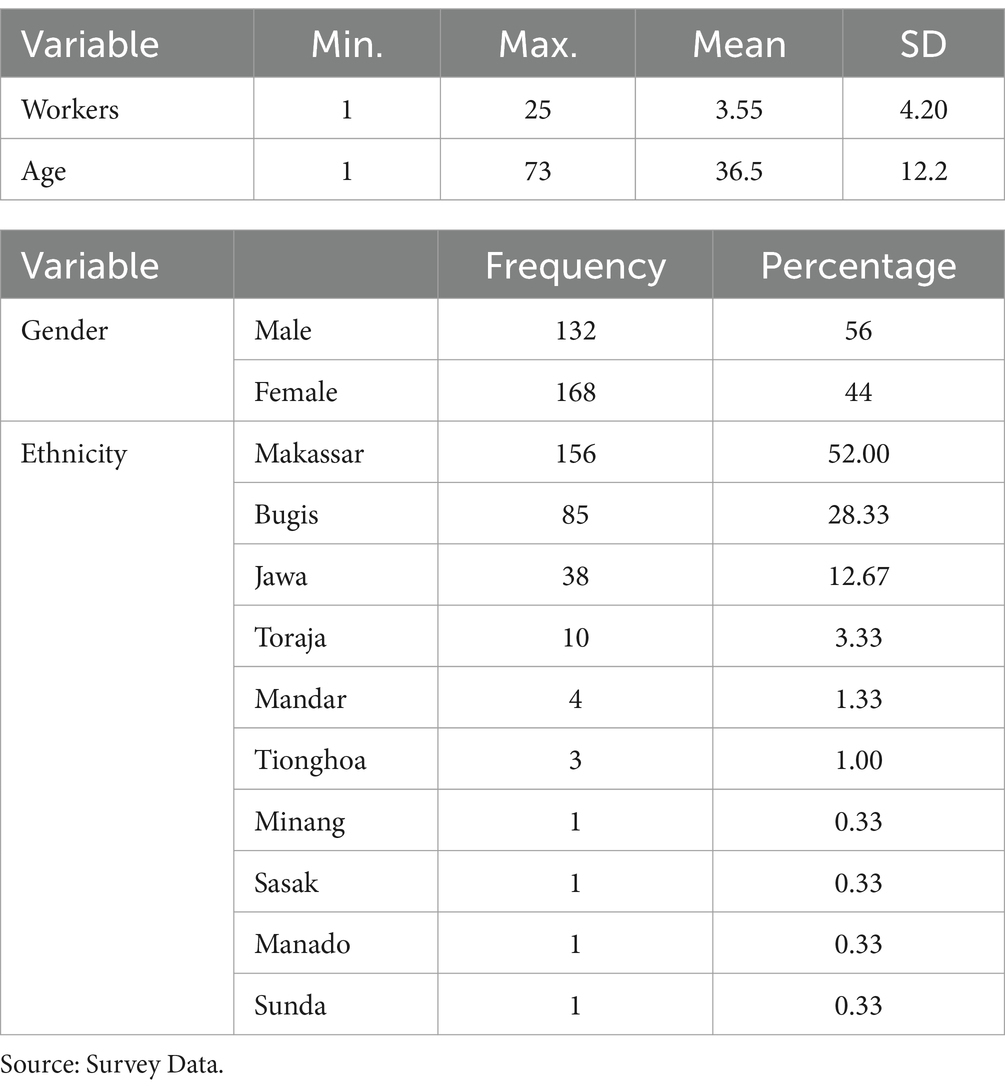 | Variable | Min. | Max. | Mean | SD |
|---|---|---|---|---|
| Workers | 1 | 25 | 3.55 | 4.20 |
| Age | 1 | 73 | 36.5 | 12.2 |

| Variable | | Frequency | Percentage |
|---|---|---|---|
| Gender | Male | 132 | 56 |
| | Female | 168 | 44 |
| Ethnicity | Makassar | 156 | 52.00 |
| | Bugis | 85 | 28.33 |
| | Jawa | 38 | 12.67 |
| | Toraja | 10 | 3.33 |
| | Mandar | 4 | 1.33 |
| | Tionghoa | 3 | 1.00 |
| | Minang | 1 | 0.33 |
| | Sasak | 1 | 0.33 |
| | Manado | 1 | 0.33 |
| | Sunda | 1 | 0.33 |

Source: Survey Data.